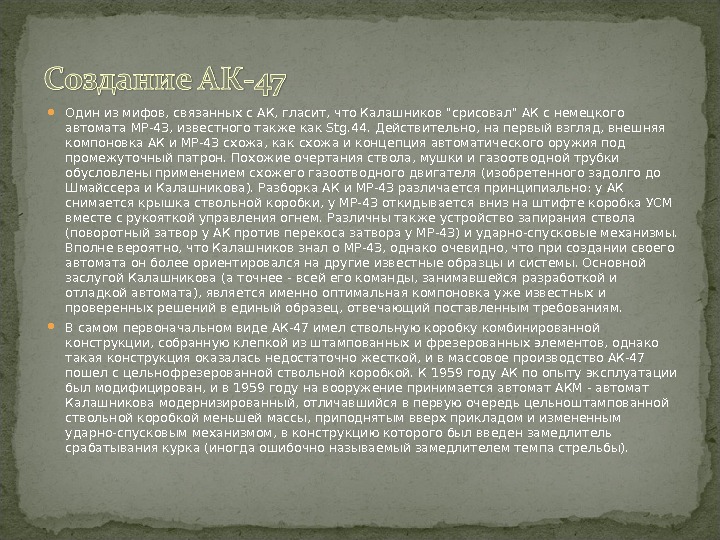 Создание АК-47

Один из мифов, связанных с АК, гласит, что Калашников "срисовал" АК с немецкого автомата МР-43, известного также как Stg.44. Действительно, на первый взгляд, внешняя компоновка АК и МР-43 схожа, как схожа и концепция автоматического оружия под промежуточный патрон. Похожие очертания ствола, мушки и газоотводной трубки обусловлены применением схожего газоотводного двигателя (изобретенного задолго до Шмайссера и Калашникова). Разборка АК и МР-43 различается принципиально: у АК снимается крышка ствольной коробки, у МР-43 откидывается вниз на штифте коробка УСМ вместе с рукояткой управления огнем. Различны также устройство запирания ствола (поворотный затвор у АК против перекоса затвора у МР-43) и ударно-спусковые механизмы. Вполне вероятно, что Калашников знал о МР-43, однако очевидно, что при создании своего автомата он более ориентировался на другие известные образцы и системы. Основной заслугой Калашникова (а точнее - всей его команды, занимавшейся разработкой и отладкой автомата), является именно оптимальная компоновка уже известных и проверенных решений в единый образец, отвечающий поставленным требованиям.

В самом первоначальном виде АК-47 имел ствольную коробку комбинированной конструкции, собранную клепкой из штампованных и фрезерованных элементов, однако такая конструкция оказалась недостаточно жесткой, и в массовое производство АК-47 пошел с цельнофрезерованной ствольной коробкой. К 1959 году АК по опыту эксплуатации был модифицирован, и в 1959 году на вооружение принимается автомат АКМ - автомат Калашникова модернизированный, отличавшийся в первую очередь цельноштампованной ствольной коробкой меньшей массы, приподнятым вверх прикладом и измененным ударно-спусковым механизмом, в конструкцию которого был введен замедлитель срабатывания курка (иногда ошибочно называемый замедлителем темпа стрельбы).